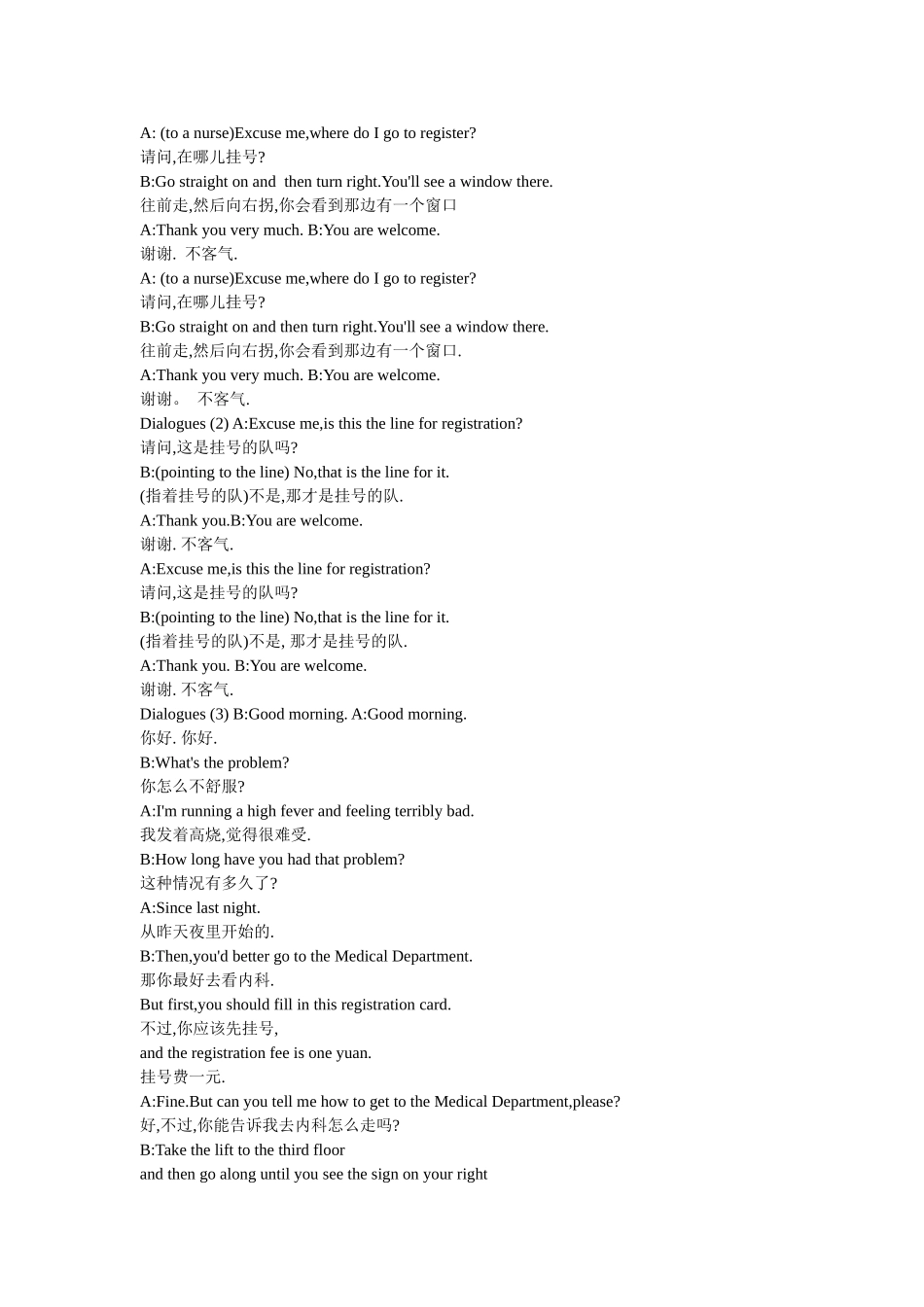 A: (to a nurse)Excuse me,where do I go to register?
请问,在哪儿挂号?
B:Go straight on and then turn right.You'll see a window there.
往前走,然后向右拐,你会看到那边有一个窗口
A:Thank you very much. B:You are welcome.
谢谢. 不客气.
A: (to a nurse)Excuse me,where do I go to register?
请问,在哪儿挂号?
B:Go straight on and then turn right.You'll see a window there.
往前走,然后向右拐,你会看到那边有一个窗口.
A:Thank you very much. B:You are welcome.
谢谢。 不客气.
Dialogues (2) A:Excuse me,is this the line for registration?
请问,这是挂号的队吗?
B:(pointing to the line) No,that is the line for it.
(指着挂号的队)不是,那才是挂号的队.
A:Thank you.B:You are welcome.
谢谢. 不客气.
A:Excuse me,is this the line for registration?
请问,这是挂号的队吗?
B:(pointing to the line) No,that is the line for it.
(指着挂号的队)不是, 那才是挂号的队.
A:Thank you. B:You are welcome.
谢谢. 不客气.
Dialogues (3) B:Good morning. A:Good morning.
你好. 你好.
B:What's the problem?
你怎么不舒服?
A:I'm running a high fever and feeling terribly bad.
我发着高烧,觉得很难受.
B:How long have you had that problem?
这种情况有多久了?
A:Since last night.
从昨天夜里开始的.
B:Then,you'd better go to the Medical Department.
那你最好去看内科.
But first,you should fill in this registration card.
不过,你应该先挂号,
and the registration fee is one yuan.
挂号费一元.
A:Fine.But can you tell me how to get to the Medical Department,please?
好,不过,你能告诉我去内科怎么走吗?
B:Take the lift to the third floor
and then go along until you see the sign on your right